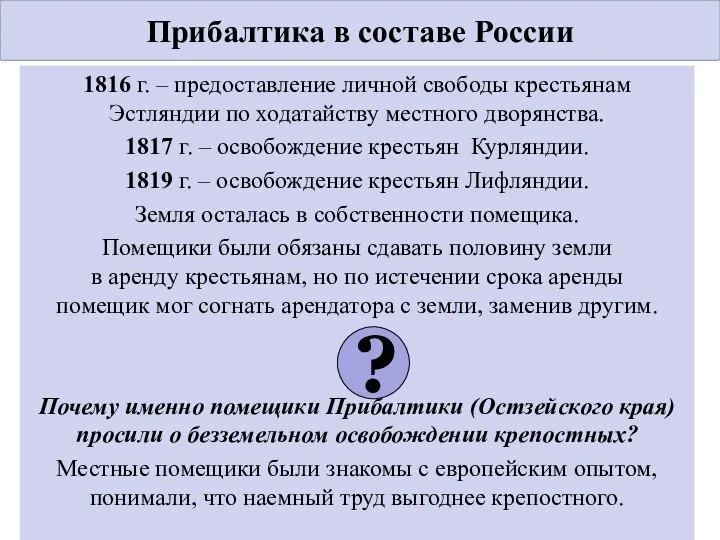 Прибалтика в составе России

1816 г. – предоставление личной свободы крестьянам Эстляндии по ходатайству местного дворянства.

1817 г. – освобождение крестьян Курляндии.

1819 г. – освобождение крестьян Лифляндии.

Земля осталась в собственности помещика.

Помещики были обязаны сдавать половину земли в аренду крестьянам, но по истечении срока аренды помещик мог согнать арендатора с земли, заменив другим.

?

Почему именно помещики Прибалтики (Остзейского края) просили о безземельном освобождении крепостных?

Местные помещики были знакомы с европейским опытом, понимали, что наемный труд выгоднее крепостного.